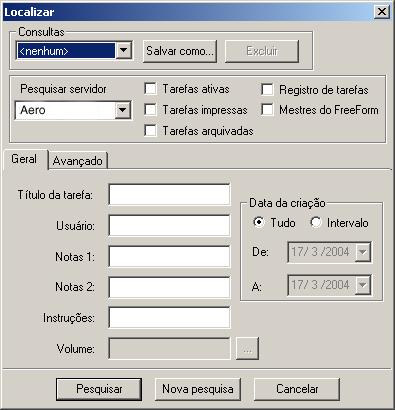 Localizar

Consultas
<nenhum>
Salvar como...
Excluir

Pesquisar servidor
Aero
Tarefas ativas
Tarefas impressas
Tarefas arquivadas
Registro de tarefas
Mestres do FreeForm

Geral
Avançado

Título da tarefa:
Usuário:
Notas 1:
Notas 2:
Instruções:
Volume:
...

Data da criação
Tudo
Intervalo
De: 17/ 3 /2004
A: 17/ 3 /2004

Pesquisar
Nova pesquisa
Cancelar